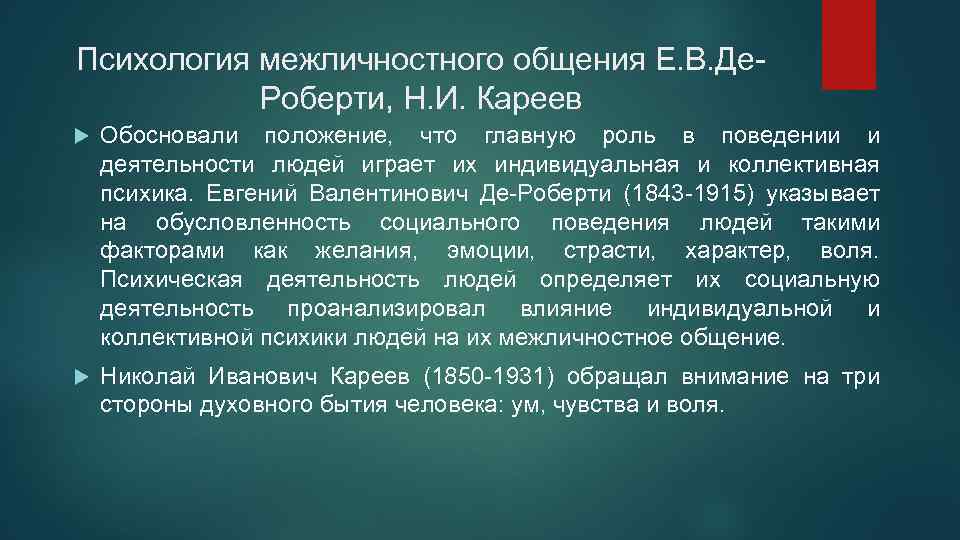 Психология межличностного общения Е.В.Де-Роберти, Н.И. Кареев

Обосновали положение, что главную роль в поведении и деятельности людей играет их индивидуальная и коллективная психика. Евгений Валентинович Де-Роберти (1843-1915) указывает на обусловленность социального поведения людей такими факторами как желания, эмоции, страсти, характер, воля. Психическая деятельность людей определяет их социальную деятельность проанализировал влияние индивидуальной и коллективной психики людей на их межличностное общение.

Николай Иванович Кареев (1850-1931) обращал внимание на три стороны духовного бытия человека: ум, чувства и воля.